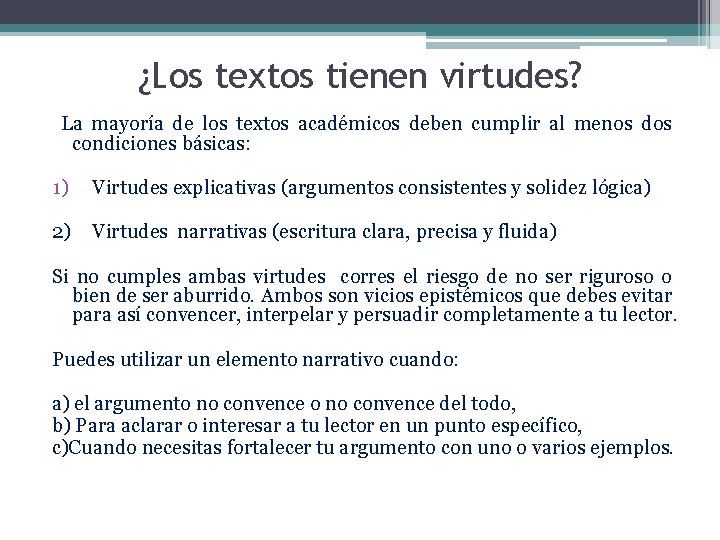 ¿Los textos tienen virtudes?

La mayoría de los textos académicos deben cumplir al menos dos condiciones básicas:

1) Virtudes explicativas (argumentos consistentes y solidez lógica)

2) Virtudes narrativas (escritura clara, precisa y fluida)

Si no cumples ambas virtudes corres el riesgo de no ser riguroso o bien de ser aburrido. Ambos son vicios epistémicos que debes evitar para así convencer, interpelar y persuadir completamente a tu lector.

Puedes utilizar un elemento narrativo cuando:

a) el argumento no convence o no convence del todo,
b) Para aclarar o interesar a tu lector en un punto específico,
c)Cuando necesitas fortalecer tu argumento con uno o varios ejemplos.